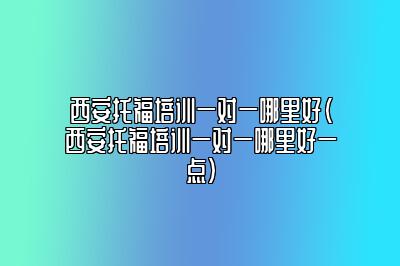 西安托福培训一对一哪里好(西安托福培训一对一哪里好一点)